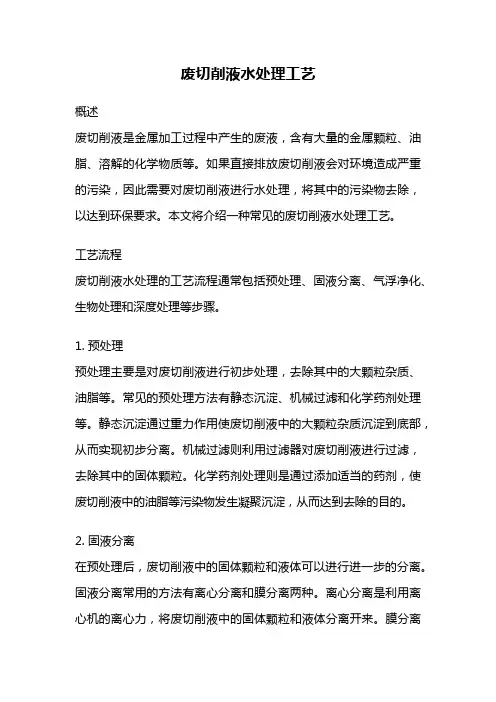 废切削液水处理工艺

概述

废切削液是金属加工过程中产生的废液，含有大量的金属颗粒、油脂、溶解的化学物质等。如果直接排放废切削液会对环境造成严重的污染，因此需要对废切削液进行水处理，将其中的污染物去除，以达到环保要求。本文将介绍一种常见的废切削液水处理工艺。

工艺流程

废切削液水处理的工艺流程通常包括预处理、固液分离、气浮净化、生物处理和深度处理等步骤。

1. 预处理

预处理主要是对废切削液进行初步处理，去除其中的大颗粒杂质、油脂等。常见的预处理方法有静态沉淀、机械过滤和化学药剂处理等。静态沉淀通过重力作用使废切削液中的大颗粒杂质沉淀到底部，从而实现初步分离。机械过滤则利用过滤器对废切削液进行过滤，去除其中的固体颗粒。化学药剂处理则是通过添加适当的药剂，使废切削液中的油脂等污染物发生凝聚沉淀，从而达到去除的目的。

2. 固液分离

在预处理后，废切削液中的固体颗粒和液体可以进行进一步的分离。固液分离常用的方法有离心分离和膜分离两种。离心分离是利用离心机的离心力，将废切削液中的固体颗粒和液体分离开来。膜分离